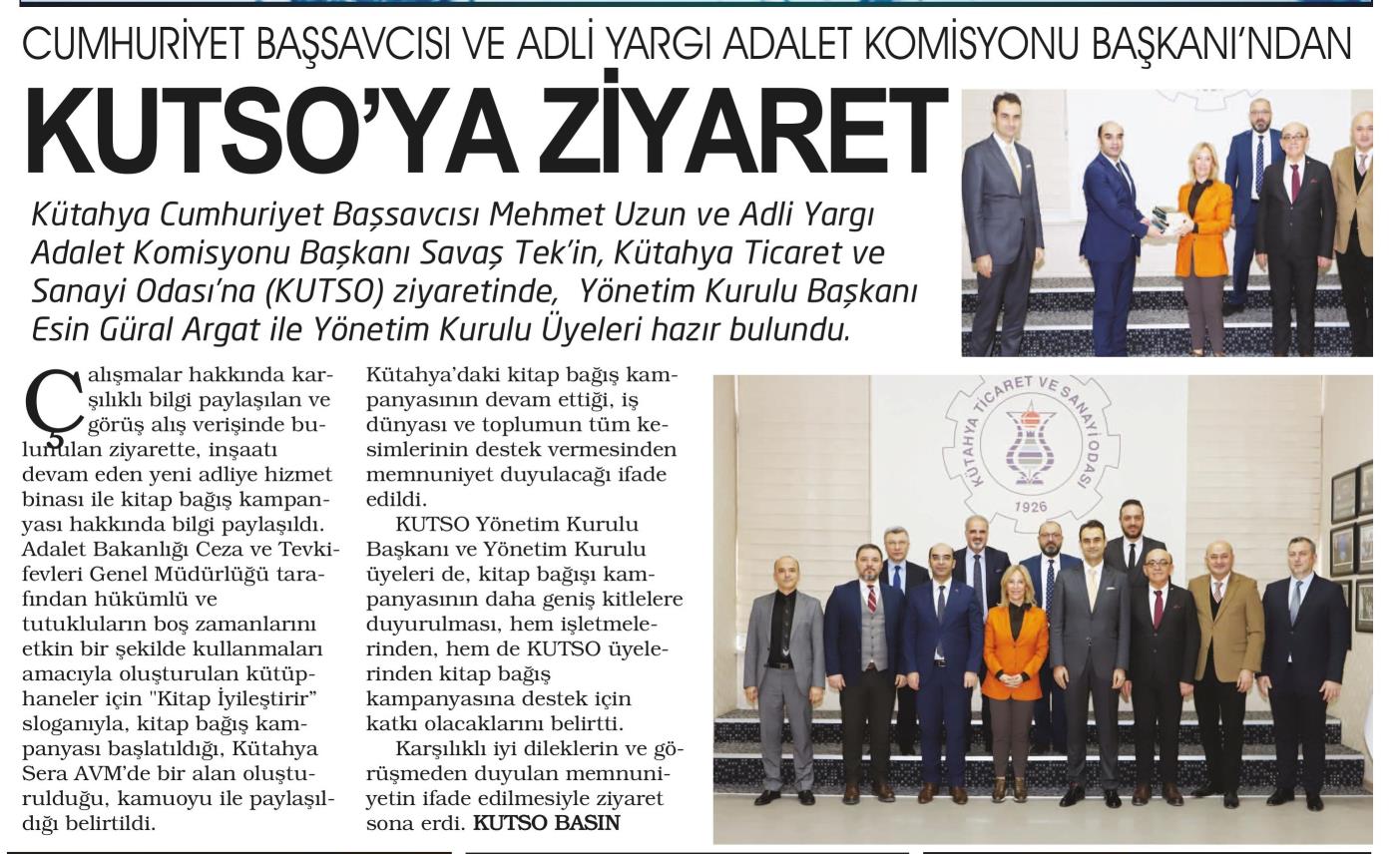 CUMHURİYET BAŞSAVCISI VE ADLİ YARGI ADALET KOMİSYONU BAŞKANI'NDAN

KUTSO'YA ZİYARET

Kütahya Cumhuriyet Başsavcısı Mehmet Uzun ve Adli Yargı Adalet Komisyonu Başkanı Savaş Tek'in, Kütahya Ticaret ve Sanayi Odası'na (KUTSO) ziyaretinde, Yönetim Kurulu Başkanı Esin Güral Argat ile Yönetim Kurulu Üyeleri hazır bulundu.

Çalışmalar hakkında karşılıklı bilgi paylaşılan ve görüş alış verişinde bulunulan ziyarette, inşaatı devam eden yeni adliye hizmet binası ile kitap bağış kampanyası hakkında bilgi paylaşıldı. Adalet Bakanlığı Ceza ve Tevkifevleri Genel Müdürlüğü tarafından hükümlü ve tutukluların boş zamanlarını etkin bir şekilde kullanmaları amacıyla oluşturulan kütüphaneler için "Kitap İyileştirir" sloganıyla, kitap bağış kampanyası başlatıldığı, Kütahya Sera AVM'de bir alan oluşturulduğu, kamuoyu ile paylaşıldığı belirtildi. Kütahya'daki kitap bağış kampanyasının devam ettiği, iş dünyası ve toplumun tüm kesimlerinin destek vermesinden memnuniyet duyulacağı ifade edildi.

KUTSO Yönetim Kurulu Başkanı ve Yönetim Kurulu üyeleri de, kitap bağışı kampanyasının daha geniş kitlelere duyurulması, hem işletmelerinden, hem de KUTSO üyelerinden kitap bağış kampanyasına destek için katkı olacaklarını belirtti.

Karşılıklı iyi dileklerin ve görüşmeden duyulan memnuniyetin ifade edilmesiyle ziyaret sona erdi. KUTSO BASIN

KÜTAHYA TİCARET VE SANAYİ ODASI 1926